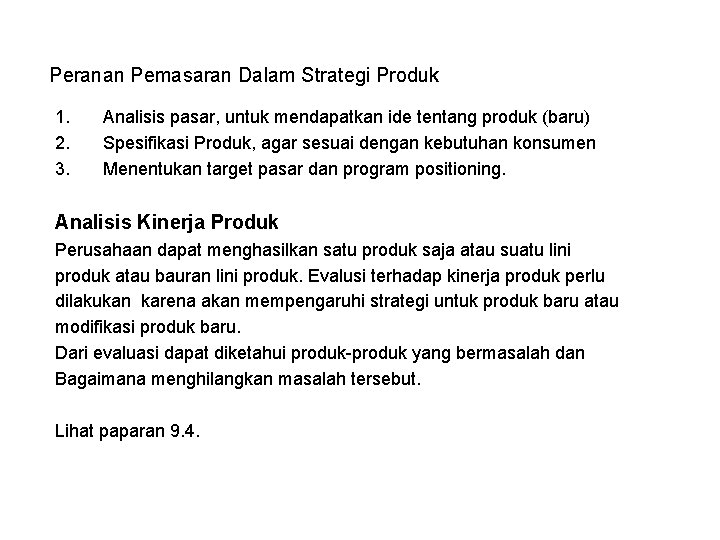 Peranan Pemasaran Dalam Strategi Produk

1. Analisis pasar, untuk mendapatkan ide tentang produk (baru)
2. Spesifikasi Produk, agar sesuai dengan kebutuhan konsumen
3. Menentukan target pasar dan program positioning.

Analisis Kinerja Produk

Perusahaan dapat menghasilkan satu produk saja atau suatu lini produk atau bauran lini produk. Evalusi terhadap kinerja produk perlu dilakukan karena akan mempengaruhi strategi untuk produk baru atau modifikasi produk baru.
Dari evaluasi dapat diketahui produk-produk yang bermasalah dan Bagaimana menghilangkan masalah tersebut.

Lihat paparan 9.4.